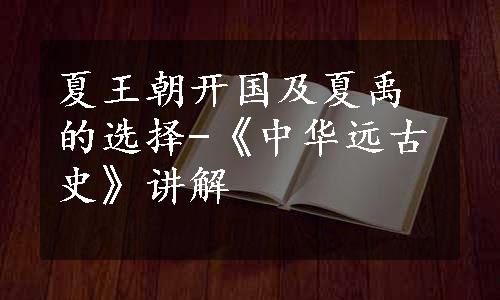 夏王朝开国及夏禹的选择-《中华远古史》讲解